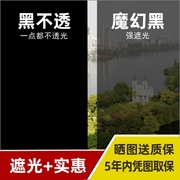 黑不透
一点都不透光

魔幻黑
强遮光

遮光+实惠

晒图送质保
5年内凭图取保